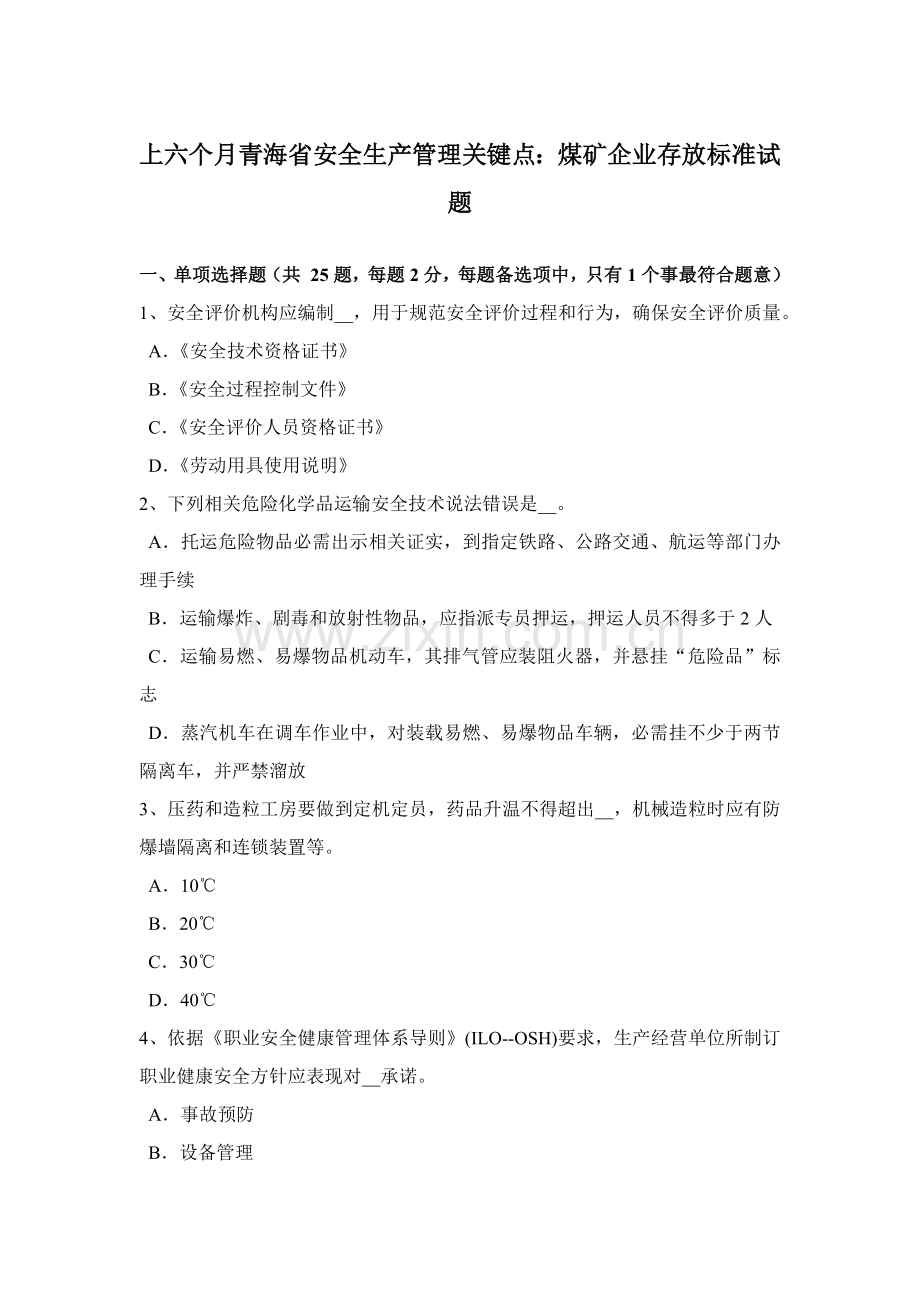 上六个月青海省安全生产管理关键点：煤矿企业存放标准试题

一、单项选择题（共 25 题，每题 2 分，每题备选项中，只有 1 个事最符合题意）

1、安全评价机构应编制__，用于规范安全评价过程和行为，确保安全评价质量。

A．《安全技术资格证书》

B．《安全过程控制文件》

C．《安全评价人员资格证书》

D．《劳动用具使用说明》

2、下列相关危险化学品运输安全技术说法错误是__。

A．托运危险物品必需出示相关证实，到指定铁路、公路交通、航运等部门办理手续

B．运输爆炸、剧毒和放射性物品，应指派专员押运，押运人员不得多于 2 人

C．运输易燃、易爆物品机动车，其排气管应装阻火器，并悬挂“危险品”标志

D．蒸汽机车在调车作业中，对装载易燃、易爆物品车辆，必需挂不少于两节隔离车，并严禁溜放

3、压药和造粒工房要做到定机定员，药品升温不得超出__，机械造粒时应有防爆墙隔离和连锁装置等。

A．10℃

B．20℃

C．30℃

D．40℃

4、依据《职业安全健康管理体系导则》(ILO--OSH)要求，生产经营单位所制订职业健康安全方针应表现对__承诺。

A．事故预防

B．设备管理

www.zixin.com.cn